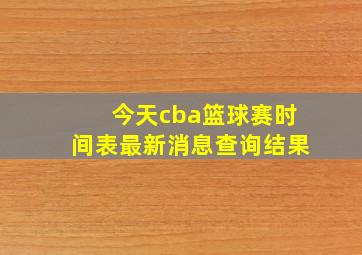 今天cba篮球赛时间表最新消息查询结果